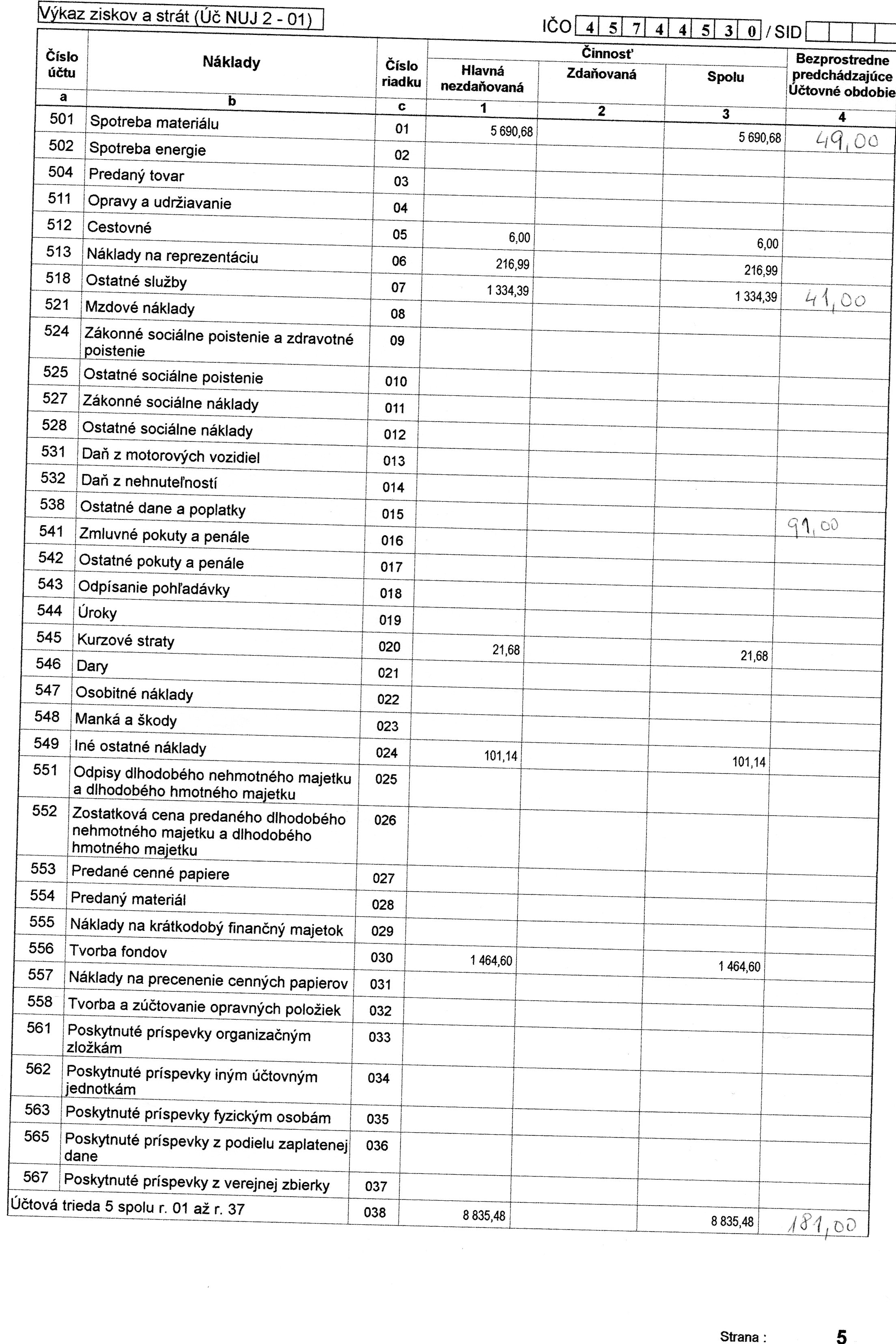 Výkaz ziskov a strát (Úč NUJ 2 - 01)

IČO 4 5 7 4 4 5 3 0 / SID

| Číslo účtu | Náklady | Číslo riadku | Činnosť Hlavná nezdaňovaná | Činnosť Zdaňovaná | Činnosť Spolu | Bezprostredne predchádzajúce Účtovné obdobie |
|---|---|---|---|---|---|---|
| a | b | c | 1 | 2 | 3 | 4 |
| 501 | Spotreba materiálu | 01 | 5 690,68 | | 5 690,68 | 49,00 |
| 502 | Spotreba energie | 02 | | | | |
| 504 | Predaný tovar | 03 | | | | |
| 511 | Opravy a udržiavanie | 04 | | | | |
| 512 | Cestovné | 05 | 6,00 | | 6,00 | |
| 513 | Náklady na reprezentáciu | 06 | 216,99 | | 216,99 | |
| 518 | Ostatné služby | 07 | 1 334,39 | | 1 334,39 | 41,00 |
| 521 | Mzdové náklady | 08 | | | | |
| 524 | Zákonné sociálne poistenie a zdravotné poistenie | 09 | | | | |
| 525 | Ostatné sociálne poistenie | 010 | | | | |
| 527 | Zákonné sociálne náklady | 011 | | | | |
| 528 | Ostatné sociálne náklady | 012 | | | | |
| 531 | Daň z motorových vozidiel | 013 | | | | |
| 532 | Daň z nehnuteľností | 014 | | | | |
| 538 | Ostatné dane a poplatky | 015 | | | | 91,00 |
| 541 | Zmluvné pokuty a penále | 016 | | | | |
| 542 | Ostatné pokuty a penále | 017 | | | | |
| 543 | Odpísanie pohľadávky | 018 | | | | |
| 544 | Úroky | 019 | | | | |
| 545 | Kurzové straty | 020 | 21,68 | | 21,68 | |
| 546 | Dary | 021 | | | | |
| 547 | Osobitné náklady | 022 | | | | |
| 548 | Manká a škody | 023 | | | | |
| 549 | Iné ostatné náklady | 024 | 101,14 | | 101,14 | |
| 551 | Odpisy dlhodobého nehmotného majetku a dlhodobého hmotného majetku | 025 | | | | |
| 552 | Zostatková cena predaného dlhodobého nehmotného majetku a dlhodobého hmotného majetku | 026 | | | | |
| 553 | Predané cenné papiere | 027 | | | | |
| 554 | Predaný materiál | 028 | | | | |
| 555 | Náklady na krátkodobý finančný majetok | 029 | | | | |
| 556 | Tvorba fondov | 030 | 1 464,60 | | 1 464,60 | |
| 557 | Náklady na precenenie cenných papierov | 031 | | | | |
| 558 | Tvorba a zúčtovanie opravných položiek | 032 | | | | |
| 561 | Poskytnuté príspevky organizačným zložkám | 033 | | | | |
| 562 | Poskytnuté príspevky iným účtovným jednotkám | 034 | | | | |
| 563 | Poskytnuté príspevky fyzickým osobám | 035 | | | | |
| 565 | Poskytnuté príspevky z podielu zaplatenej dane | 036 | | | | |
| 567 | Poskytnuté príspevky z verejnej zbierky | 037 | | | | |
| Účtová trieda 5 spolu r. 01 až r. 37 | | 038 | 8 835,48 | | 8 835,48 | 181,00 |

Strana : 5